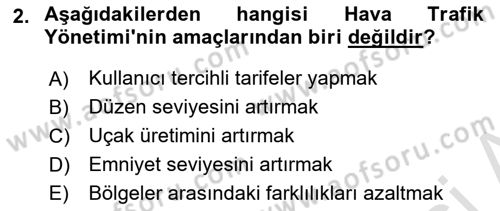 2. Aşağıdakilerden hangisi Hava Trafik Yönetimi'nin amaçlarından biri değildir?

A) Kullanıcı tercihli tarifeler yapmak
B) Düzen seviyesini artırmak
C) Uçak üretimini artırmak
D) Emniyet seviyesini artırmak
E) Bölgeler arasındaki farklılıkları azaltmak

www.aofsoru.com